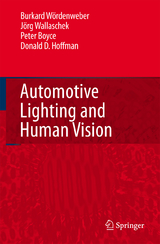 Burkard Wördenweber
Jörg Wallaschek
Peter Boyce
Donald D. Hoffman

Automotive Lighting and Human Vision

Springer